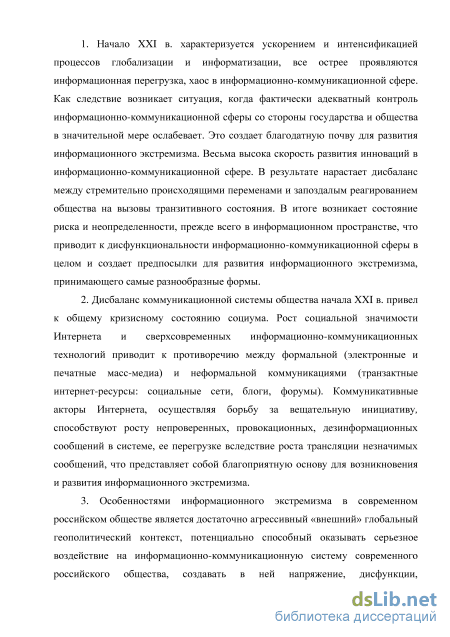 1. Начало XXI в. характеризуется ускорением и интенсификацией процессов глобализации и информатизации, все острее проявляются информационная перегрузка, хаос в информационно-коммуникационной сфере. Как следствие возникает ситуация, когда фактически адекватный контроль информационно-коммуникационной сферы со стороны государства и общества в значительной мере ослабевает. Это создает благодатную почву для развития информационного экстремизма. Весьма высока скорость развития инноваций в информационно-коммуникационной сфере. В результате нарастает дисбаланс между стремительно происходящими переменами и запоздалым реагированием общества на вызовы транзитивного состояния. В итоге возникает состояние риска и неопределенности, прежде всего в информационном пространстве, что приводит к дисфункциональности информационно-коммуникационной сферы в целом и создает предпосылки для развития информационного экстремизма, принимающего самые разнообразные формы.

2. Дисбаланс коммуникационной системы общества начала XXI в. привел к общему кризисному состоянию социума. Рост социальной значимости Интернета и сверхсовременных информационно-коммуникационных технологий приводит к противоречию между формальной (электронные и печатные масс-медиа) и неформальной коммуникациями (транзактные интернет-ресурсы: социальные сети, блоги, форумы). Коммуникативные акторы Интернета, осуществляя борьбу за вещательную инициативу, способствуют росту непроверенных, провокационных, дезинформационных сообщений в системе, ее перегрузке вследствие роста трансляции незначимых сообщений, что представляет собой благоприятную основу для возникновения и развития информационного экстремизма.

3. Особенностями информационного экстремизма в современном российском обществе является достаточно агрессивный «внешний» глобальный геополитический контекст, потенциально способный оказывать серьезное воздействие на информационно-коммуникационную систему современного российского общества, создавать в ней напряжение, дисфункции,

dsLib.net
библиотека диссертаций